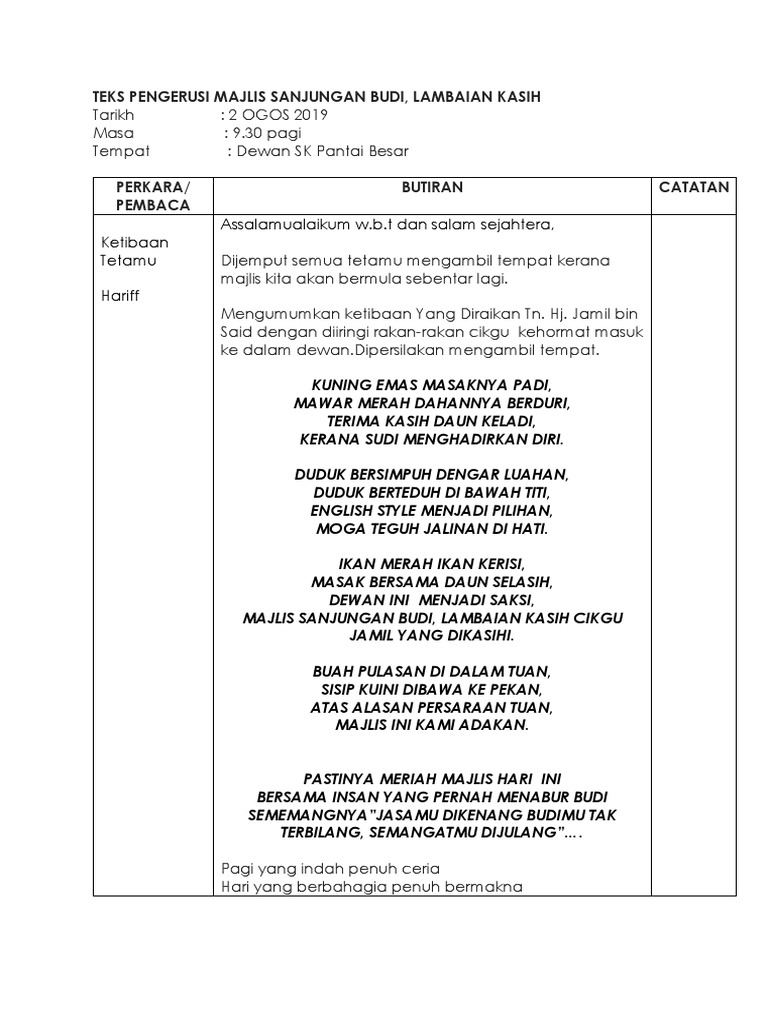 TEKS PENGERUSI MAJLIS SANJUNGAN BUDI, LAMBAIAN KASIH
Tarikh : 2 OGOS 2019
Masa : 9.30 pagi
Tempat : Dewan SK Pantai Besar

| PERKARA/ PEMBACA | BUTIRAN | CATATAN |
|---|---|---|
| Ketibaan Tetamu<br><br>Hariff | Assalamualaikum w.b.t dan salam sejahtera,<br><br>Dijemput semua tetamu mengambil tempat kerana majlis kita akan bermula sebentar lagi.<br><br>Mengumumkan ketibaan Yang Diraikan Tn. Hj. Jamil bin Said dengan diiringi rakan-rakan cikgu kehormat masuk ke dalam dewan.Dipersilakan mengambil tempat.<br><br>KUNING EMAS MASAKNYA PADI,<br>MAWAR MERAH DAHANNYA BERDURI,<br>TERIMA KASIH DAUN KELADI,<br>KERANA SUDI MENGHADIRKAN DIRI.<br><br>DUDUK BERSIMPUH DENGAR LUAHAN,<br>DUDUK BERTEDUH DI BAWAH TITI,<br>ENGLISH STYLE MENJADI PILIHAN,<br>MOGA TEGUH JALINAN DI HATI.<br><br>IKAN MERAH IKAN KERISI,<br>MASAK BERSAMA DAUN SELASIH,<br>DEWAN INI MENJADI SAKSI,<br>MAJLIS SANJUNGAN BUDI, LAMBAIAN KASIH CIKGU JAMIL YANG DIKASIHI.<br><br>BUAH PULASAN DI DALAM TUAN,<br>SISIP KUINI DIBAWA KE PEKAN,<br>ATAS ALASAN PERSARAAN TUAN,<br>MAJLIS INI KAMI ADAKAN.<br><br>PASTINYA MERIAH MAJLIS HARI INI<br>BERSAMA INSAN YANG PERNAH MENABUR BUDI<br>SEMEMANGNYA"JASAMU DIKENANG BUDIMU TAK TERBILANG, SEMANGATMU DIJULANG"....<br><br>Pagi yang indah penuh ceria<br>Hari yang berbahagia penuh bermakna | |